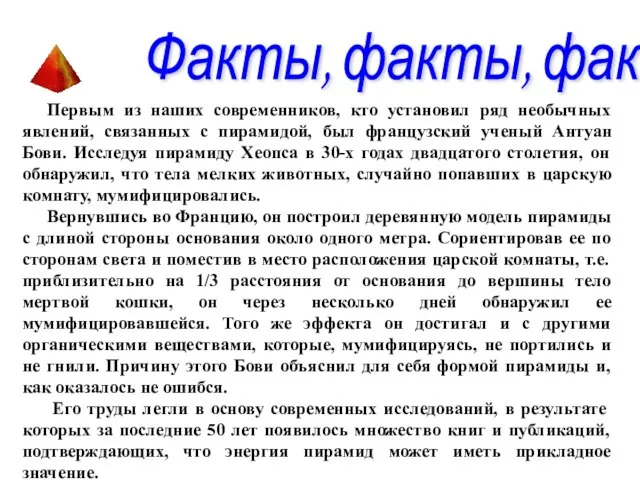 Факты, факты, фак

Первым из наших современников, кто установил ряд необычных явлений, связанных с пирамидой, был французский ученый Антуан Бови. Исследуя пирамиду Хеопса в 30-х годах двадцатого столетия, он обнаружил, что тела мелких животных, случайно попавших в царскую комнату, мумифицировались.

Вернувшись во Францию, он построил деревянную модель пирамиды с длиной стороны основания около одного метра. Сориентировав ее по сторонам света и поместив в место расположения царской комнаты, т.е. приблизительно на 1/3 расстояния от основания до вершины тело мертвой кошки, он через несколько дней обнаружил ее мумифицировавшейся. Того же эффекта он достигал и с другими органическими веществами, которые, мумифицируясь, не портились и не гнили. Причину этого Бови объяснил для себя формой пирамиды и, как оказалось не ошибся.

Его труды легли в основу современных исследований, в результате которых за последние 50 лет появилось множество книг и публикаций, подтверждающих, что энергия пирамид может иметь прикладное значение.